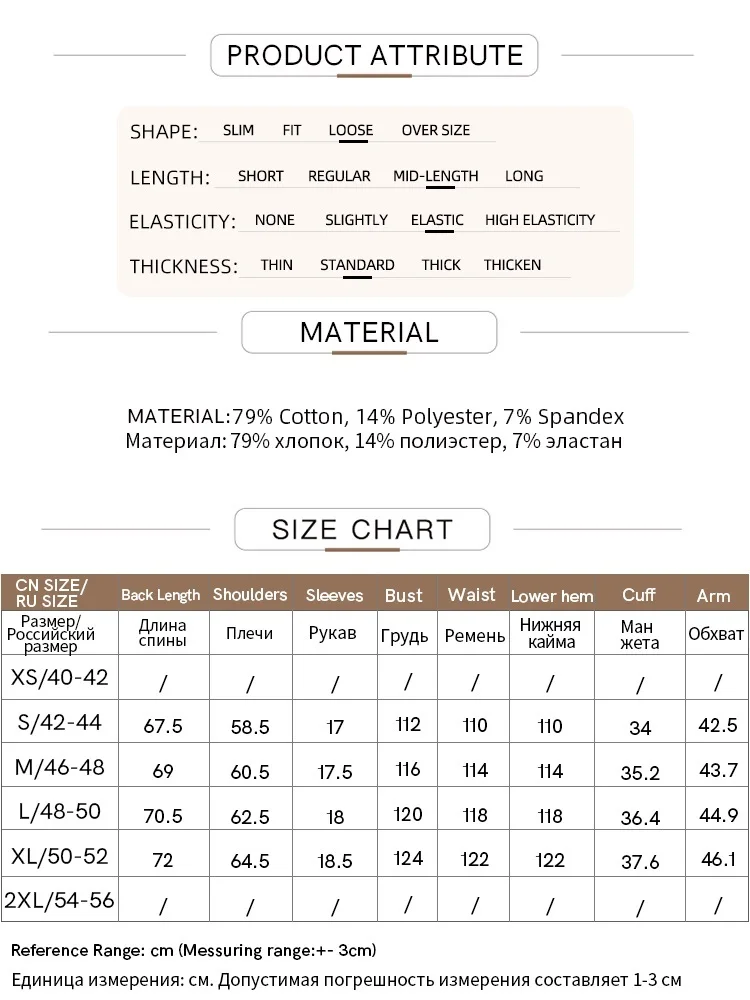 PRODUCT ATTRIBUTE

SHAPE: SLIM FIT LOOSE OVER SIZE

LENGTH: SHORT REGULAR MID-LENGTH LONG

ELASTICITY: NONE SLIGHTLY ELASTIC HIGH ELASTICITY

THICKNESS: THIN STANDARD THICK THICKEN

MATERIAL

MATERIAL:79% Cotton, 14% Polyester, 7% Spandex
Материал: 79% хлопок, 14% полиэстер, 7% эластан

SIZE CHART

| CN SIZE/ RU SIZE | Back Length | Shoulders | Sleeves | Bust | Waist | Lower hem | Cuff | Arm |
|---|---|---|---|---|---|---|---|---|
| Размер/ Российский размер | Длина спины | Плечи | Рукав | Грудь | Ремень | Нижняя кайма | Ман жета | Обхват |
| XS/40-42 | / | / | / | / | / | / | / | / |
| S/42-44 | 67.5 | 58.5 | 17 | 112 | 110 | 110 | 34 | 42.5 |
| M/46-48 | 69 | 60.5 | 17.5 | 116 | 114 | 114 | 35.2 | 43.7 |
| L/48-50 | 70.5 | 62.5 | 18 | 120 | 118 | 118 | 36.4 | 44.9 |
| XL/50-52 | 72 | 64.5 | 18.5 | 124 | 122 | 122 | 37.6 | 46.1 |
| 2XL/54-56 | / | / | / | / | / | / | / | / |

Reference Range: cm (Messuring range:+- 3cm)
Единица измерения: см. Допустимая погрешность измерения составляет 1-3 см